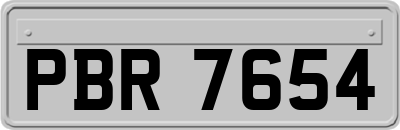 PBR 7654